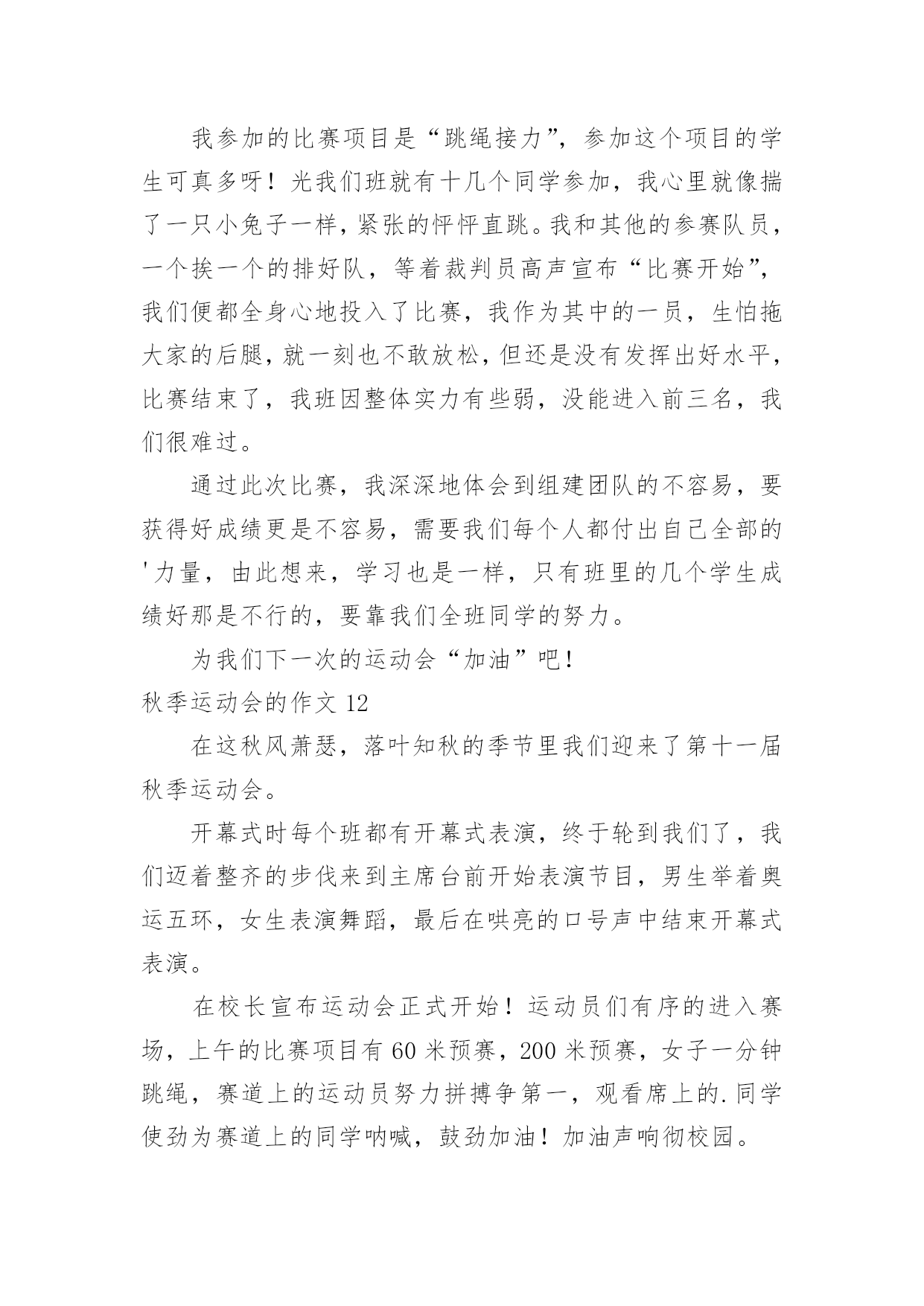 我参加的比赛项目是“跳绳接力”，参加这个项目的学生可真多呀！光我们班就有十几个同学参加，我心里就像揣了一只小兔子一样，紧张的怦怦直跳。我和其他的参赛队员，一个挨一个的排好队，等着裁判员高声宣布“比赛开始”，我们便都全身心地投入了比赛，我作为其中的一员，生怕拖大家的后腿，就一刻也不敢放松，但还是没有发挥出好水平，比赛结束了，我班因整体实力有些弱，没能进入前三名，我们很难过。

通过此次比赛，我深深地体会到组建团队的不容易，要获得好成绩更是不容易，需要我们每个人都付出自己全部的'力量，由此想来，学习也是一样，只有班里的几个学生成绩好那是不行的，要靠我们全班同学的努力。

为我们下一次的运动会“加油”吧！

秋季运动会的作文 12

在这秋风萧瑟，落叶知秋的季节里我们迎来了第十一届秋季运动会。

开幕式时每个班都有开幕式表演，终于轮到我们了，我们迈着整齐的步伐来到主席台前开始表演节目，男生举着奥运五环，女生表演舞蹈，最后在哄亮的口号声中结束开幕式表演。

在校长宣布运动会正式开始！运动员们有序的进入赛场，上午的比赛项目有 60 米预赛，200 米预赛，女子一分钟跳绳，赛道上的运动员努力拼搏争第一，观看席上的.同学使劲为赛道上的同学呐喊，鼓劲加油！加油声响彻校园。